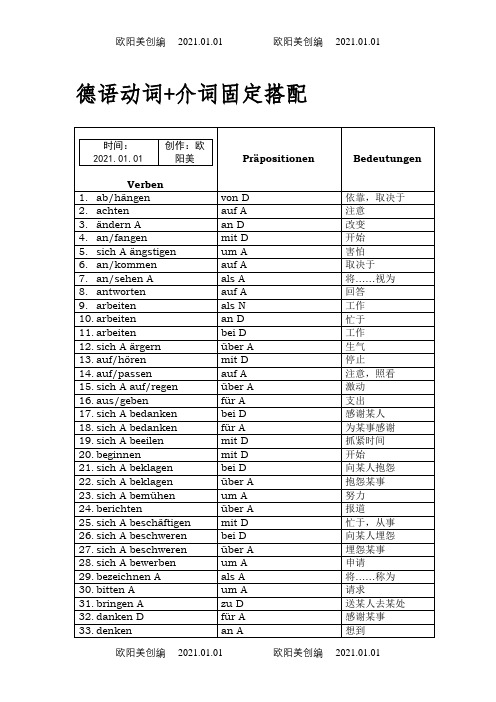 欧阳美创编 2021.01.01 欧阳美创编 2021.01.01

德语动词+介词固定搭配

| 时间：2021.01.01 创作：欧阳美 Verben | Präpositionen | Bedeutungen |
|---|---|---|
| 1. ab/hängen | von D | 依靠，取决于 |
| 2. achten | auf A | 注意 |
| 3. ändern A | an D | 改变 |
| 4. an/fangen | mit D | 开始 |
| 5. sich A ängstigen | um A | 害怕 |
| 6. an/kommen | auf A | 取决于 |
| 7. an/sehen A | als A | 将……视为 |
| 8. antworten | auf A | 回答 |
| 9. arbeiten | als N | 工作 |
| 10. arbeiten | an D | 忙于 |
| 11. arbeiten | bei D | 工作 |
| 12. sich A ärgern | über A | 生气 |
| 13. auf/hören | mit D | 停止 |
| 14. auf/passen | auf A | 注意，照看 |
| 15. sich A auf/regen | über A | 激动 |
| 16. aus/geben | für A | 支出 |
| 17. sich A bedanken | bei D | 感谢某人 |
| 18. sich A bedanken | für A | 为某事感谢 |
| 19. sich A beeilen | mit D | 抓紧时间 |
| 20. beginnen | mit D | 开始 |
| 21. sich A beklagen | bei D | 向某人抱怨 |
| 22. sich A beklagen | über A | 抱怨某事 |
| 23. sich A bemühen | um A | 努力 |
| 24. berichten | über A | 报道 |
| 25. sich A beschäftigen | mit D | 忙于，从事 |
| 26. sich A beschweren | bei D | 向某人埋怨 |
| 27. sich A beschweren | über A | 埋怨某事 |
| 28. sich A bewerben | um A | 申请 |
| 29. bezeichnen A | als A | 将……称为 |
| 30. bitten A | um A | 请求 |
| 31. bringen A | zu D | 送某人去某处 |
| 32. danken D | für A | 感谢某事 |
| 33. denken | an A | 想到 |

欧阳美创编 2021.01.01 欧阳美创编 2021.01.01